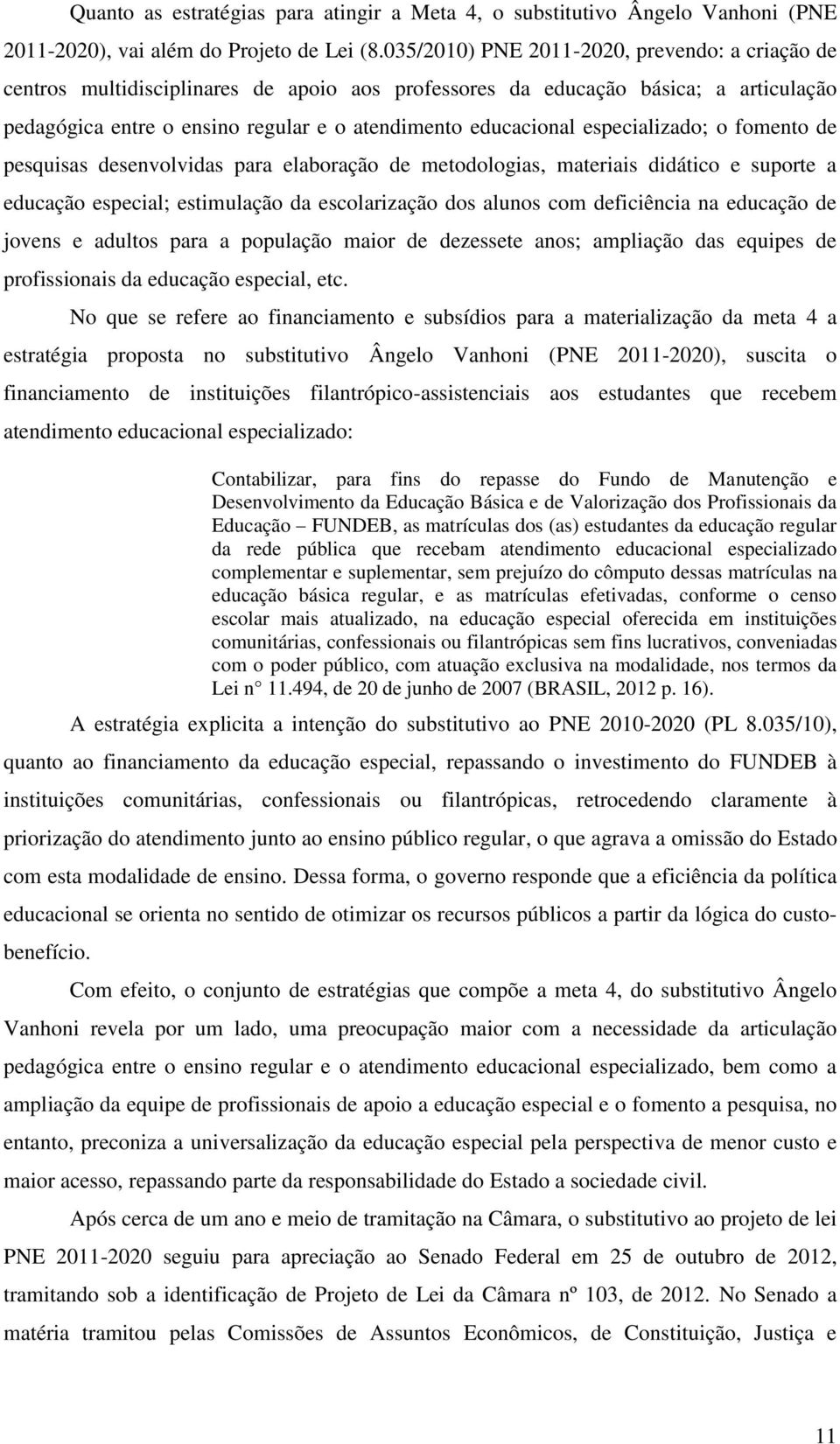 Quanto as estratégias para atingir a Meta 4, o substitutivo Ângelo Vanhoni (PNE 2011-2020), vai além do Projeto de Lei (8.035/2010) PNE 2011-2020, prevendo: a criação de centros multidisciplinares de apoio aos professores da educação básica; a articulação pedagógica entre o ensino regular e o atendimento educacional especializado; o fomento de pesquisas desenvolvidas para elaboração de metodologias, materiais didático e suporte a educação especial; estimulação da escolarização dos alunos com deficiência na educação de jovens e adultos para a população maior de dezessete anos; ampliação das equipes de profissionais da educação especial, etc.

No que se refere ao financiamento e subsídios para a materialização da meta 4 a estratégia proposta no substitutivo Ângelo Vanhoni (PNE 2011-2020), suscita o financiamento de instituições filantrópico-assistenciais aos estudantes que recebem atendimento educacional especializado:

Contabilizar, para fins do repasse do Fundo de Manutenção e Desenvolvimento da Educação Básica e de Valorização dos Profissionais da Educação – FUNDEB, as matrículas dos (as) estudantes da educação regular da rede pública que recebam atendimento educacional especializado complementar e suplementar, sem prejuízo do cômputo dessas matrículas na educação básica regular, e as matrículas efetivadas, conforme o censo escolar mais atualizado, na educação especial oferecida em instituições comunitárias, confessionais ou filantrópicas sem fins lucrativos, conveniadas com o poder público, com atuação exclusiva na modalidade, nos termos da Lei n° 11.494, de 20 de junho de 2007 (BRASIL, 2012 p. 16).

A estratégia explicita a intenção do substitutivo ao PNE 2010-2020 (PL 8.035/10), quanto ao financiamento da educação especial, repassando o investimento do FUNDEB à instituições comunitárias, confessionais ou filantrópicas, retrocedendo claramente à priorização do atendimento junto ao ensino público regular, o que agrava a omissão do Estado com esta modalidade de ensino. Dessa forma, o governo responde que a eficiência da política educacional se orienta no sentido de otimizar os recursos públicos a partir da lógica do custo-benefício.

Com efeito, o conjunto de estratégias que compõe a meta 4, do substitutivo Ângelo Vanhoni revela por um lado, uma preocupação maior com a necessidade da articulação pedagógica entre o ensino regular e o atendimento educacional especializado, bem como a ampliação da equipe de profissionais de apoio a educação especial e o fomento a pesquisa, no entanto, preconiza a universalização da educação especial pela perspectiva de menor custo e maior acesso, repassando parte da responsabilidade do Estado a sociedade civil.

Após cerca de um ano e meio de tramitação na Câmara, o substitutivo ao projeto de lei PNE 2011-2020 seguiu para apreciação ao Senado Federal em 25 de outubro de 2012, tramitando sob a identificação de Projeto de Lei da Câmara nº 103, de 2012. No Senado a matéria tramitou pelas Comissões de Assuntos Econômicos, de Constituição, Justiça e

11